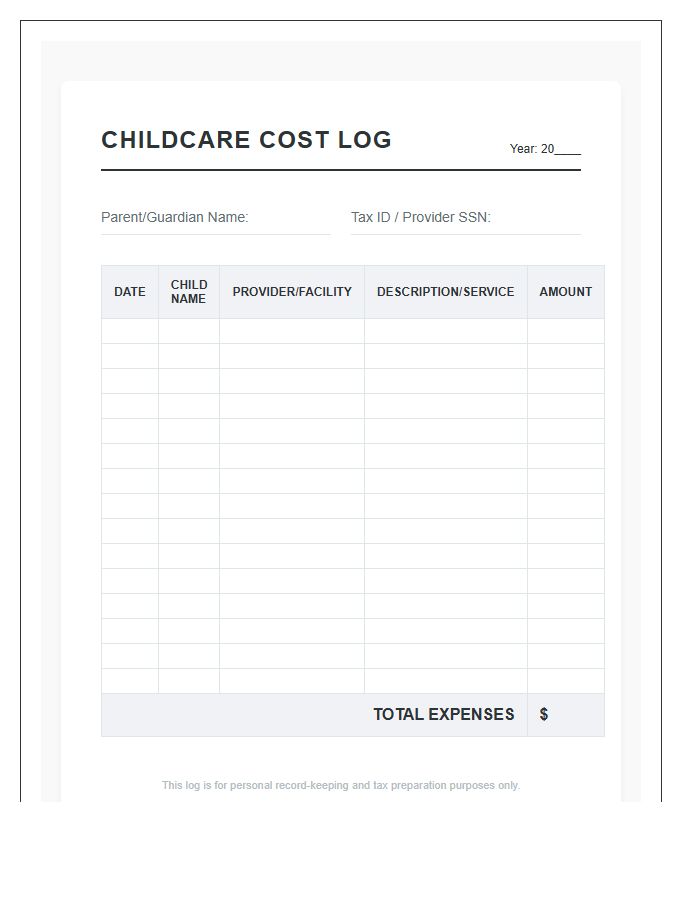 CHILDCARE COST LOG

Year: 20____

Parent/Guardian Name:

Tax ID / Provider SSN:

| DATE | CHILD NAME | PROVIDER/FACILITY | DESCRIPTION/SERVICE | AMOUNT |
|---|---|---|---|---|
| | | | | |
| | | | | |
| | | | | |
| | | | | |
| | | | | |
| | | | | |
| | | | | |
| | | | | |
| | | | | |
| | | | | |
| | | | | |
| | | | | |
| | | | | |
| | | | | |
| | | | | |
| | | | TOTAL EXPENSES | $ |

This log is for personal record-keeping and tax preparation purposes only.